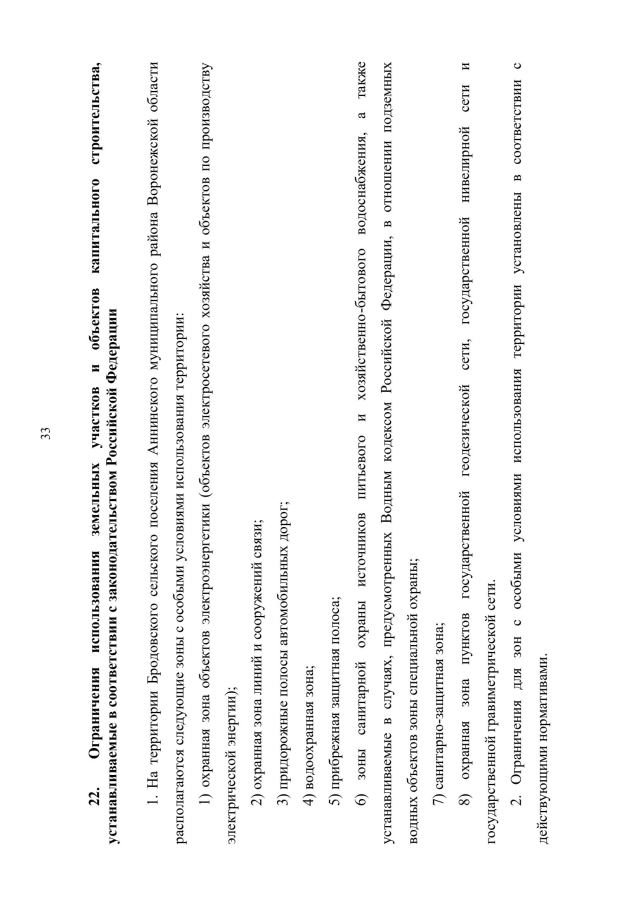 33

22. Ограничения использования земельных участков и объектов капитального строительства, устанавливаемые в соответствии с законодательством Российской Федерации

1. На территории Бродовского сельского поселения Аннинского муниципального района Воронежской области располагаются следующие зоны с особыми условиями использования территории:

1) охранная зона объектов электроэнергетики (объектов электросетевого хозяйства и объектов по производству электрической энергии);

2) охранная зона линий и сооружений связи;

3) придорожные полосы автомобильных дорог;

4) водоохранная зона;

5) прибрежная защитная полоса;

6) зоны санитарной охраны источников питьевого и хозяйственно-бытового водоснабжения, а также устанавливаемые в случаях, предусмотренных Водным кодексом Российской Федерации, в отношении подземных водных объектов зоны специальной охраны;

7) санитарно-защитная зона;

8) охранная зона пунктов государственной геодезической сети, государственной нивелирной сети и государственной гравиметрической сети.

2. Ограничения для зон с особыми условиями использования территории установлены в соответствии с действующими нормативами.